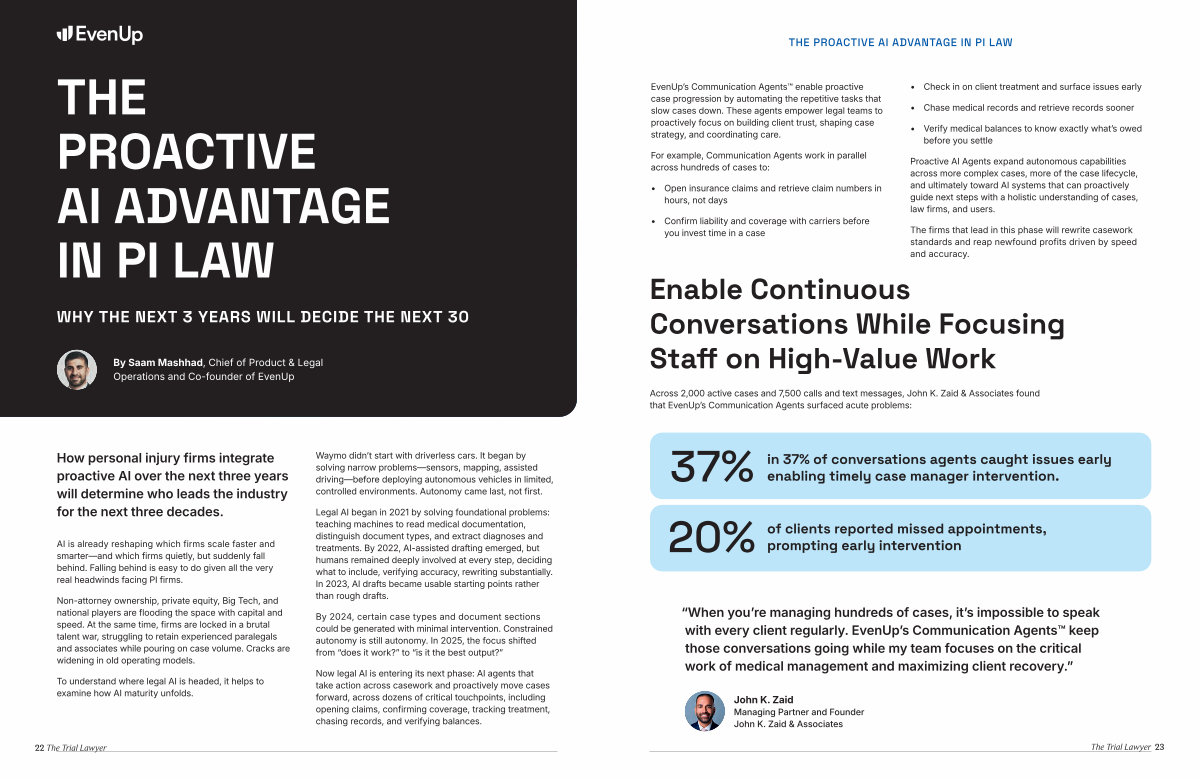 EvenUp

THE PROACTIVE AI ADVANTAGE IN PI LAW

WHY THE NEXT 3 YEARS WILL DECIDE THE NEXT 30

By Saam Mashhad, Chief of Product & Legal Operations and Co-founder of EvenUp

How personal injury firms integrate proactive AI over the next three years will determine who leads the industry for the next three decades.

AI is already reshaping which firms scale faster and smarter—and which firms quietly, but suddenly fall behind. Falling behind is easy to do given all the very real headwinds facing PI firms.

Non-attorney ownership, private equity, Big Tech, and national players are flooding the space with capital and speed. At the same time, firms are locked in a brutal talent war, struggling to retain experienced paralegals and associates while pouring on case volume. Cracks are widening in old operating models.

To understand where legal AI is headed, it helps to examine how AI maturity unfolds.

Waymo didn't start with driverless cars. It began by solving narrow problems—sensors, mapping, assisted driving—before deploying autonomous vehicles in limited, controlled environments. Autonomy came last, not first.

Legal AI began in 2021 by solving foundational problems: teaching machines to read medical documentation, distinguish document types, and extract diagnoses and treatments. By 2022, AI-assisted drafting emerged, but humans remained deeply involved at every step, deciding what to include, verifying accuracy, rewriting substantially. In 2023, AI drafts became usable starting points rather than rough drafts.

By 2024, certain case types and document sections could be generated with minimal intervention. Constrained autonomy is still autonomy. In 2025, the focus shifted from "does it work?" to "is it the best output?"

Now legal AI is entering its next phase: AI agents that take action across casework and proactively move cases forward, across dozens of critical touchpoints, including opening claims, confirming coverage, tracking treatment, chasing records, and verifying balances.

22 The Trial Lawyer

THE PROACTIVE AI ADVANTAGE IN PI LAW

EvenUp's Communication Agents™ enable proactive case progression by automating the repetitive tasks that slow cases down. These agents empower legal teams to proactively focus on building client trust, shaping case strategy, and coordinating care.

For example, Communication Agents work in parallel across hundreds of cases to:

• Open insurance claims and retrieve claim numbers in hours, not days
• Confirm liability and coverage with carriers before you invest time in a case
• Check in on client treatment and surface issues early
• Chase medical records and retrieve records sooner
• Verify medical balances to know exactly what's owed before you settle

Proactive AI Agents expand autonomous capabilities across more complex cases, more of the case lifecycle, and ultimately toward AI systems that can proactively guide next steps with a holistic understanding of cases, law firms, and users.

The firms that lead in this phase will rewrite casework standards and reap newfound profits driven by speed and accuracy.

Enable Continuous Conversations While Focusing Staff on High-Value Work

Across 2,000 active cases and 7,500 calls and text messages, John K. Zaid & Associates found that EvenUp's Communication Agents surfaced acute problems:

37% in 37% of conversations agents caught issues early enabling timely case manager intervention.

20% of clients reported missed appointments, prompting early intervention

"When you're managing hundreds of cases, it's impossible to speak with every client regularly. EvenUp's Communication Agents™ keep those conversations going while my team focuses on the critical work of medical management and maximizing client recovery."

John K. Zaid
Managing Partner and Founder
John K. Zaid & Associates

The Trial Lawyer 23